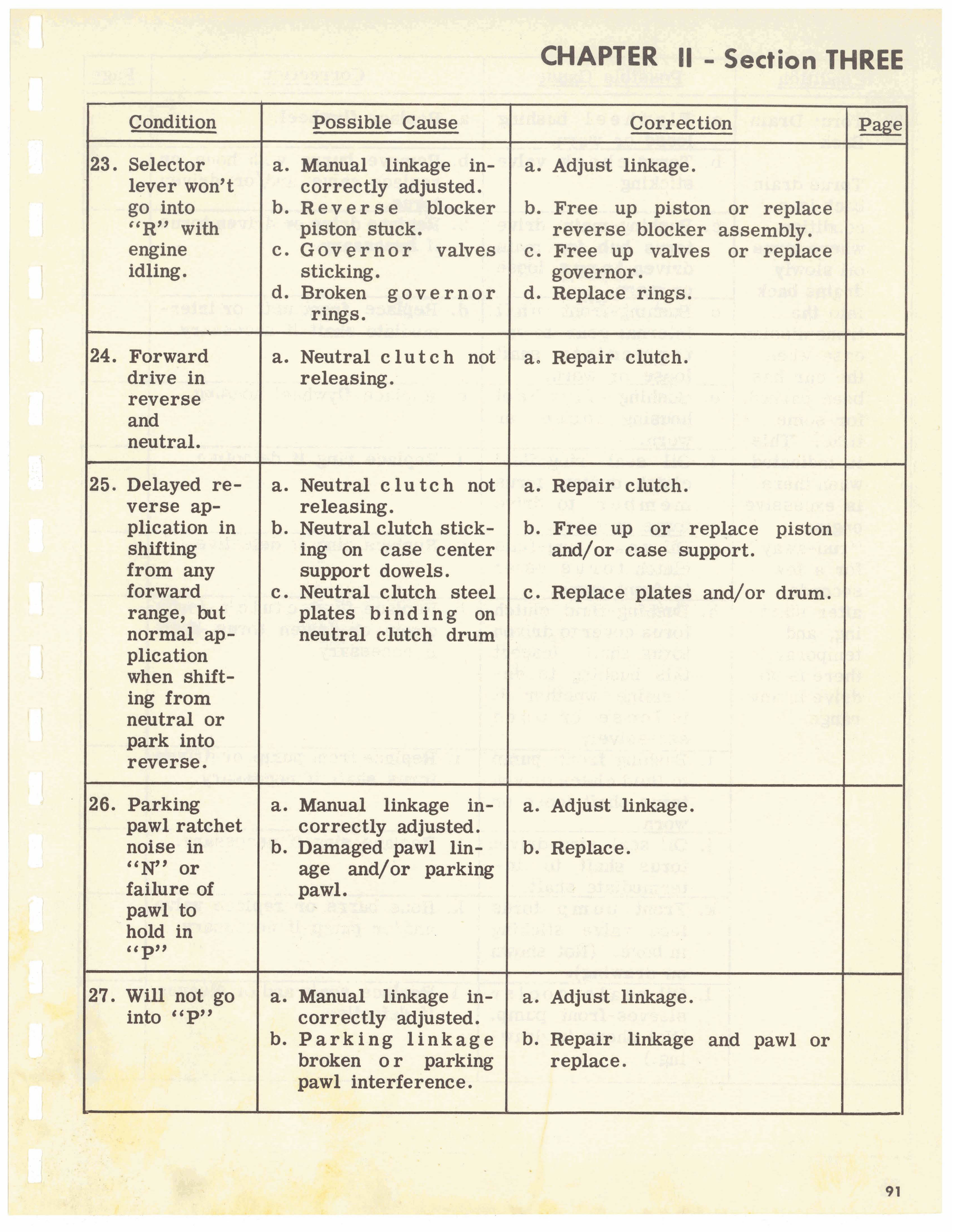 CHAPTER II - Section THREE

| Condition | Possible Cause | Correction | Page |
|---|---|---|---|
| 23. Selector lever won't go into "R" with engine idling. | a. Manual linkage incorrectly adjusted. b. Reverse blocker piston stuck. c. Governor valves sticking. d. Broken governor rings. | a. Adjust linkage. b. Free up piston or replace reverse blocker assembly. c. Free up valves or replace governor. d. Replace rings. | |
| 24. Forward drive in reverse and neutral. | a. Neutral clutch not releasing. | a. Repair clutch. | |
| 25. Delayed reverse application in shifting from any forward range, but normal application when shifting from neutral or park into reverse. | a. Neutral clutch not releasing. b. Neutral clutch sticking on case center support dowels. c. Neutral clutch steel plates binding on neutral clutch drum | a. Repair clutch. b. Free up or replace piston and/or case support. c. Replace plates and/or drum. | |
| 26. Parking pawl ratchet noise in "N" or failure of pawl to hold in "P" | a. Manual linkage incorrectly adjusted. b. Damaged pawl linage and/or parking pawl. | a. Adjust linkage. b. Replace. | |
| 27. Will not go into "P" | a. Manual linkage incorrectly adjusted. b. Parking linkage broken or parking pawl interference. | a. Adjust linkage. b. Repair linkage and pawl or replace. | |

91